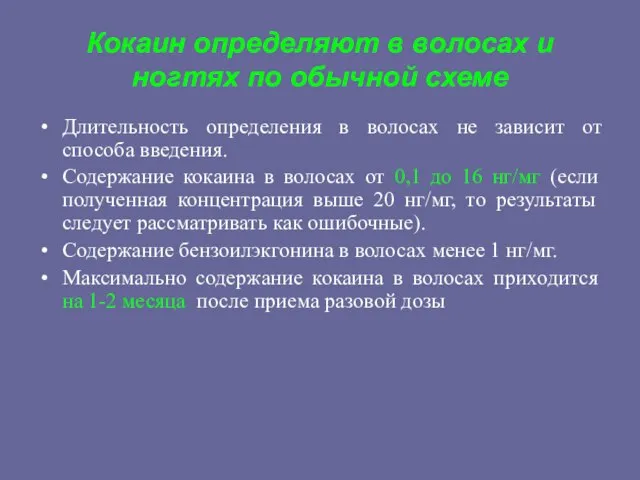 Кокаин определяют в волосах и ногтях по обычной схеме

• Длительность определения в волосах не зависит от способа введения.
• Содержание кокаина в волосах от 0,1 до 16 нг/мг (если полученная концентрация выше 20 нг/мг, то результаты следует рассматривать как ошибочные).
• Содержание бензоилэкгонина в волосах менее 1 нг/мг.
• Максимально содержание кокаина в волосах приходится на 1-2 месяца после приема разовой дозы